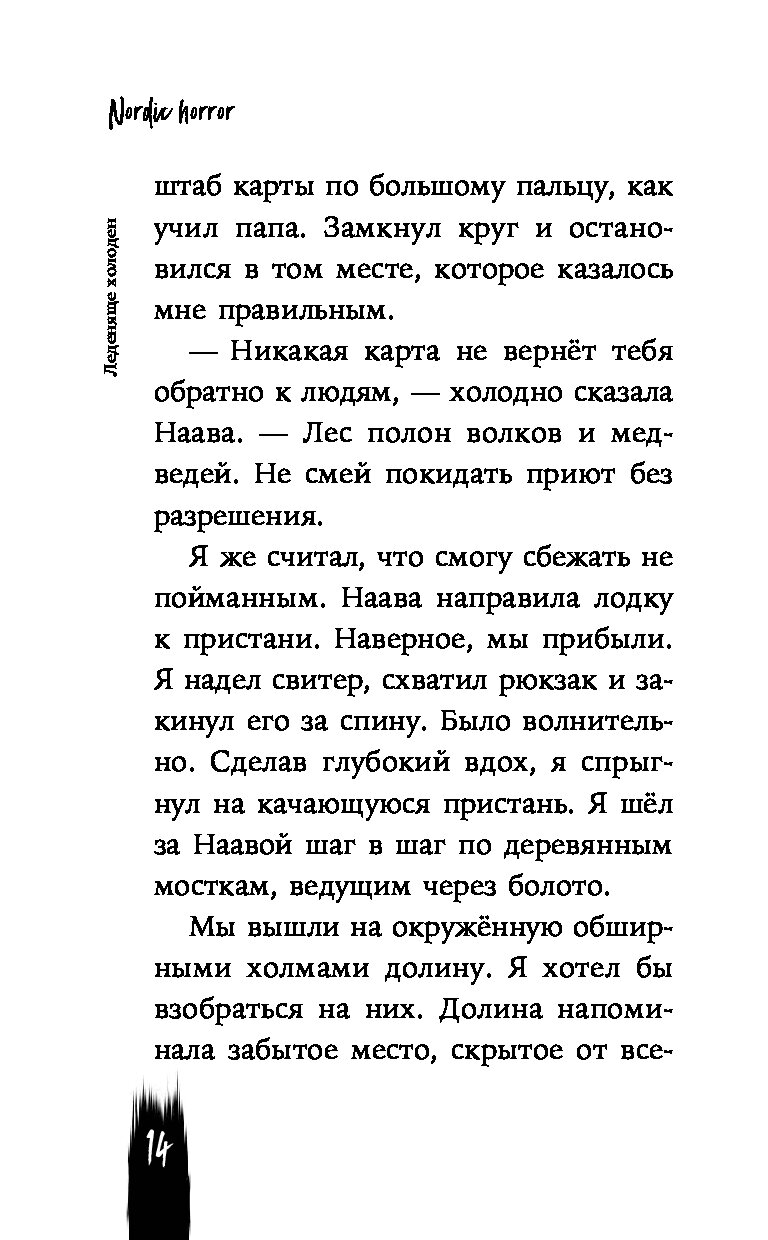 Nordic horror

Леденяще холоден

штаб карты по большому пальцу, как учил папа. Замкнул круг и остановился в том месте, которое казалось мне правильным.

— Никакая карта не вернёт тебя обратно к людям, — холодно сказала Наава. — Лес полон волков и медведей. Не смей покидать приют без разрешения.

Я же считал, что смогу сбежать не пойманным. Наава направила лодку к пристани. Наверное, мы прибыли. Я надел свитер, схватил рюкзак и закинул его за спину. Было волнительно. Сделав глубокий вдох, я спрыгнул на качающуюся пристань. Я шёл за Наавой шаг в шаг по деревянным мосткам, ведущим через болото.

Мы вышли на окружённую обширными холмами долину. Я хотел бы взобраться на них. Долина напоминала забытое место, скрытое от все-

14